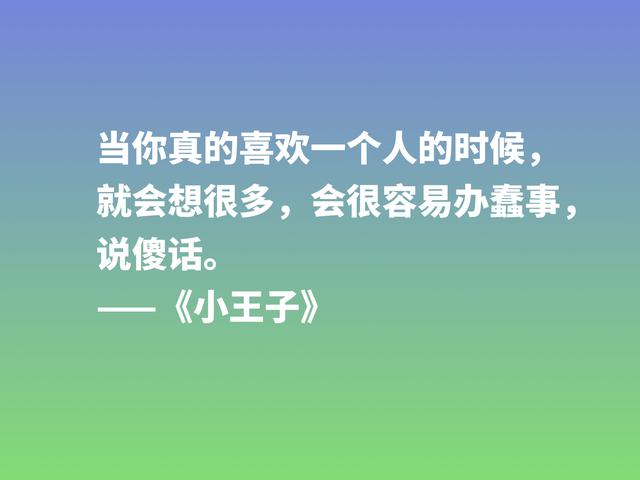 当你真的喜欢一个人的时候，就会想很多，会很容易办蠢事，说傻话。
——《小王子》